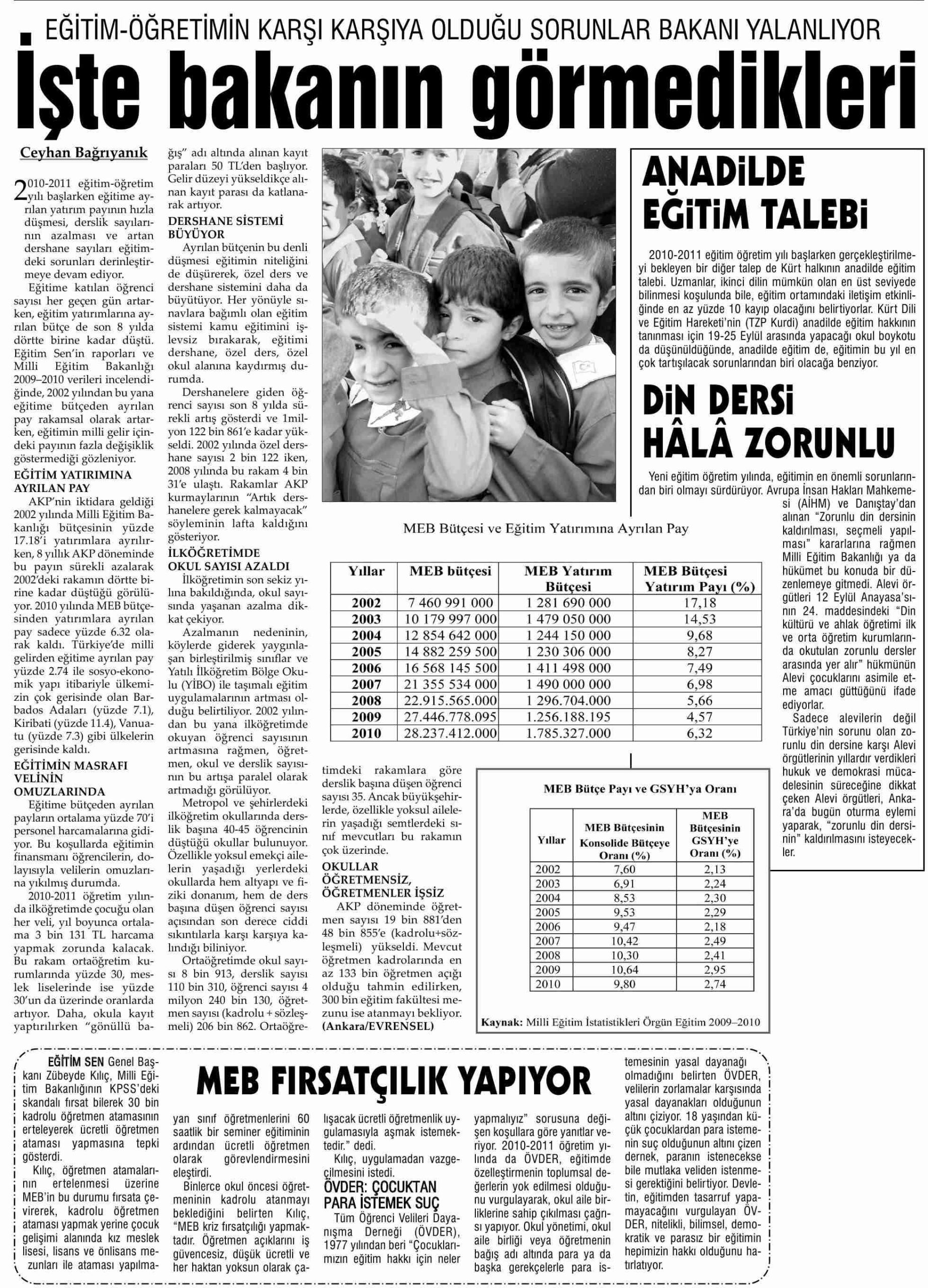 EĞİTİM-ÖĞRETİMİN KARŞI KARŞIYA OLDUĞU SORUNLAR BAKANI YALANLIYOR

İşte bakanın görmedikleri

Ceyhan Bağrıyanık

2010-2011 eğitim-öğretim yılı başlarken eğitime ayrılan yatırım payının hızla düşmesi, derslik sayılarının azalması ve artan dershane sayıları eğitimdeki sorunları derinleştirmeye devam ediyor.

Eğitime katılan öğrenci sayısı her geçen gün artarken, eğitim yatırımlarına ayrılan bütçe de son 8 yılda dörtte birine kadar düştü. Eğitim Sen'in raporları ve Milli Eğitim Bakanlığı 2009–2010 verileri incelendiğinde, 2002 yılından bu yana eğitime bütçeden ayrılan pay rakamsal olarak artarken, eğitimin milli gelir içindeki payının fazla değişiklik göstermediği gözleniyor.

EĞİTİM YATIRIMINA AYRILAN PAY

AKP'nin iktidara geldiği 2002 yılında Milli Eğitim Bakanlığı bütçesinin yüzde 17.18'i yatırımlara ayrılırken, 8 yıllık AKP döneminde bu payın sürekli azalarak 2002'deki rakamın dörtte birine kadar düştüğü görülüyor. 2010 yılında MEB bütçesinden yatırımlara ayrılan pay sadece yüzde 6.32 olarak kaldı. Türkiye'de milli gelirden eğitime ayrılan pay yüzde 2.74 ile sosyo-ekonomik yapı itibariyle ülkemizin çok gerisinde olan Barbados Adaları (yüzde 7.1), Kiribati (yüzde 11.4), Vanuatu (yüzde 7.3) gibi ülkelerin gerisinde kaldı.

EĞİTİMİN MASRAFI VELİNİN OMUZLARINDA

Eğitime bütçeden ayrılan payların ortalama yüzde 70'i personel harcamalarına gidiyor. Bu koşullarda eğitimin finansmanı öğrencilerin, dolayısıyla velilerin omuzlarına yıkılmış durumda.

2010-2011 öğretim yılında ilköğretimde çocuğu olan her veli, yıl boyunca ortalama 3 bin 131 TL harcama yapmak zorunda kalacak. Bu rakam ortaöğretim kurumlarında yüzde 30, meslek liselerinde ise yüzde 30'un da üzerinde oranlarda artıyor. Daha, okula kayıt yaptırılırken "gönüllü bağış" adı altında alınan kayıt paraları 50 TL'den başlıyor. Gelir düzeyi yükseldikçe alınan kayıt parası da katlanarak artıyor.

DERSHANE SİSTEMİ BÜYÜYOR

Ayrılan bütçenin bu denli düşmesi eğitimin niteliğini de düşürerek, özel ders ve dershane sistemini daha da büyütüyor. Her yönüyle sınavlara bağımlı olan eğitim sistemi kamu eğitimini işlevsiz bırakarak, eğitimi dershane, özel ders, özel okul alanına kaydırmış durumda.

Dershanelere giden öğrenci sayısı son 8 yılda sürekli artış gösterdi ve 1milyon 122 bin 861'e kadar yükseldi. 2002 yılında özel dershane sayısı 2 bin 122 iken, 2008 yılında bu rakam 4 bin 31'e ulaştı. Rakamlar AKP kurmaylarının "Artık dershanelere gerek kalmayacak" söyleminin lafta kaldığını gösteriyor.

İLKÖĞRETİMDE OKUL SAYISI AZALDI

İlköğretimin son sekiz yılına bakıldığında, okul sayısında yaşanan azalma dikkat çekiyor.

Azalmanın nedeninin, köylerde giderek yaygınlaşan birleştirilmiş sınıflar ve Yatılı İlköğretim Bölge Okulu (YİBO) ile taşımalı eğitim uygulamalarının artması olduğu belirtiliyor. 2002 yılından bu yana ilköğretimde okuyan öğrenci sayısının artmasına rağmen, öğretmen, okul ve derslik sayısının bu artışa paralel olarak artmadığı görülüyor.

Metropol ve şehirlerdeki ilköğretim okullarında derslik başına 40-45 öğrencinin düştüğü okullar bulunuyor. Özellikle yoksul emekçi ailelerin yaşadığı yerlerdeki okullarda hem altyapı ve fiziki donanım, hem de ders başına düşen öğrenci sayısı açısından son derece ciddi sıkıntılarla karşı karşıya kalındığı biliniyor.

Ortaöğretimde okul sayısı 8 bin 913, derslik sayısı 110 bin 310, öğrenci sayısı 4 milyon 240 bin 130, öğretmen sayısı (kadrolu + sözleşmeli) 206 bin 862. Ortaöğretimdeki rakamlara göre derslik başına düşen öğrenci sayısı 35. Ancak büyükşehirlerde, özellikle yoksul ailelerin yaşadığı semtlerdeki sınıf mevcutları bu rakamın çok üzerinde.

OKULLAR ÖĞRETMENSİZ, ÖĞRETMENLER İŞSİZ

AKP döneminde öğretmen sayısı 19 bin 881'den 48 bin 855'e (kadrolu+sözleşmeli) yükseldi. Mevcut öğretmen kadrolarında en az 133 bin öğretmen açığı olduğu tahmin edilirken, 300 bin eğitim fakültesi mezunu ise atanmayı bekliyor. (Ankara/EVRENSEL)

MEB Bütçesi ve Eğitim Yatırımına Ayrılan Pay

| Yıllar | MEB bütçesi | MEB Yatırım Bütçesi | MEB Bütçesi Yatırım Payı (%) |
|---|---|---|---|
| 2002 | 7 460 991 000 | 1 281 690 000 | 17,18 |
| 2003 | 10 179 997 000 | 1 479 050 000 | 14,53 |
| 2004 | 12 854 642 000 | 1 244 150 000 | 9,68 |
| 2005 | 14 882 259 500 | 1 230 306 000 | 8,27 |
| 2006 | 16 568 145 500 | 1 411 498 000 | 7,49 |
| 2007 | 21 355 534 000 | 1 490 000 000 | 6,98 |
| 2008 | 22.915.565.000 | 1 296.704.000 | 5,66 |
| 2009 | 27.446.778.095 | 1.256.188.195 | 4,57 |
| 2010 | 28.237.412.000 | 1.785.327.000 | 6,32 |

MEB Bütçe Payı ve GSYH'ya Oranı

| Yıllar | MEB Bütçesinin Konsolide Bütçeye Oranı (%) | MEB Bütçesinin GSYH'ye Oranı (%) |
|---|---|---|
| 2002 | 7,60 | 2,13 |
| 2003 | 6,91 | 2,24 |
| 2004 | 8,53 | 2,30 |
| 2005 | 9,53 | 2,29 |
| 2006 | 9,47 | 2,18 |
| 2007 | 10,42 | 2,49 |
| 2008 | 10,30 | 2,41 |
| 2009 | 10,64 | 2,95 |
| 2010 | 9,80 | 2,74 |

Kaynak: Milli Eğitim İstatistikleri Örgün Eğitim 2009–2010

ANADİLDE EĞİTİM TALEBİ

2010-2011 eğitim öğretim yılı başlarken gerçekleştirilmeyi bekleyen bir diğer talep de Kürt halkının anadilde eğitim talebi. Uzmanlar, ikinci dilin mümkün olan en üst seviyede bilinmesi koşulunda bile, eğitim ortamındaki iletişim etkinliğinde en az yüzde 10 kayıp olacağını belirtiyorlar. Kürt Dili ve Eğitim Hareketi'nin (TZP Kurdi) anadilde eğitim hakkının tanınması için 19-25 Eylül arasında yapacağı okul boykotu da düşünüldüğünde, anadilde eğitim de, eğitimin bu yıl en çok tartışılacak sorunlarından biri olacağa benziyor.

DİN DERSİ HÂLÂ ZORUNLU

Yeni eğitim öğretim yılında, eğitimin en önemli sorunlarından biri olmayı sürdürüyor. Avrupa İnsan Hakları Mahkemesi (AİHM) ve Danıştay'dan alınan "Zorunlu din dersinin kaldırılması, seçmeli yapılması" kararlarına rağmen Milli Eğitim Bakanlığı ya da hükümet bu konuda bir düzenlemeye gitmedi. Alevi örgütleri 12 Eylül Anayasa'sının 24. maddesindeki "Din kültürü ve ahlak öğretimi ilk ve orta öğretim kurumlarında okutulan zorunlu dersler arasında yer alır" hükmünün Alevi çocuklarını asimile etme amacı güttüğünü ifade ediyorlar.

Sadece alevilerin değil Türkiye'nin sorunu olan zorunlu din dersine karşı Alevi örgütlerinin yıllardır verdikleri hukuk ve demokrasi mücadelesinin süreceğine dikkat çeken Alevi örgütleri, Ankara'da bugün oturma eylemi yaparak, "zorunlu din dersinin" kaldırılmasını isteyecekler.

MEB FIRSATÇILIK YAPIYOR

EĞİTİM SEN Genel Başkanı Zübeyde Kılıç, Milli Eğitim Bakanlığının KPSS'deki skandalı fırsat bilerek 30 bin kadrolu öğretmen atamasının erteleyerek ücretli öğretmen ataması yapmasına tepki gösterdi.

Kılıç, öğretmen atamalarının ertelenmesi üzerine MEB'in bu durumu fırsata çevirerek, kadrolu öğretmen ataması yapmak yerine çocuk gelişimi alanında kız meslek lisesi, lisans ve önlisans mezunları ile ataması yapılmayan sınıf öğretmenlerini 60 saatlik bir seminer eğitiminin ardından ücretli öğretmen olarak görevlendirmesini eleştirdi.

Binlerce okul öncesi öğretmeninin kadrolu atanmayı beklediğini belirten Kılıç, "MEB kriz fırsatçılığı yapmaktadır. Öğretmen açıklarını iş güvencesiz, düşük ücretli ve her haktan yoksun olarak çalışacak ücretli öğretmenlik uygulamasıyla aşmak istemektedir." dedi.

Kılıç, uygulamadan vazgeçilmesini istedi.

ÖVDER: ÇOCUKTAN PARA İSTEMEK SUÇ

Tüm Öğrenci Velileri Dayanışma Derneği (ÖVDER), 1977 yılından beri "Çocuklarımızın eğitim hakkı için neler yapmalıyız" sorusuna değişen koşullara göre yanıtlar veriyor. 2010-2011 öğretim yılında da ÖVDER, eğitimde özelleştirmenin toplumsal değerlerin yok edilmesi olduğunu vurgulayarak, okul aile birliklerine sahip çıkılması çağrısı yapıyor. Okul yönetimi, okul aile birliği veya öğretmenin bağış adı altında para ya da başka gerekçelerle para istemesinin yasal dayanağı olmadığını belirten ÖVDER, velilerin zorlamalar karşısında yasal dayanakları olduğunun altını çiziyor. 18 yaşından küçük çocuklardan para istemenin suç olduğunun altını çizen dernek, paranın istenecekse bile mutlaka veliden istenmesi gerektiğini belirtiyor. Devletin, eğitimden tasarruf yapamayacağını vurgulayan ÖVDER, nitelikli, bilimsel, demokratik ve parasız bir eğitimin hepimizin hakkı olduğunu hatırlatıyor.